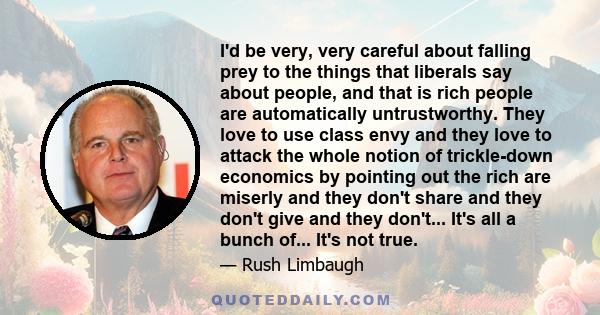 I'd be very, very careful about falling prey to the things that liberals say about people, and that is rich people are automatically untrustworthy. They love to use class envy and they love to attack the whole notion of trickle-down economics by pointing out the rich are miserly and they don't share and they don't give and they don't... It's all a bunch of... It's not true.

— Rush Limbaugh

QUOTEDDAILY.COM